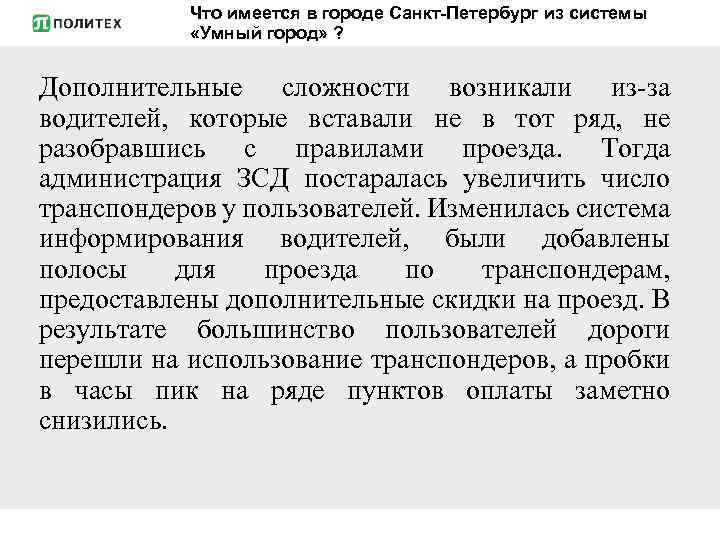 ПОЛИТЕХ

Что имеется в городе Санкт-Петербург из системы «Умный город» ?

Дополнительные сложности возникали из-за водителей, которые вставали не в тот ряд, не разобравшись с правилами проезда. Тогда администрация ЗСД постаралась увеличить число транспондеров у пользователей. Изменилась система информирования водителей, были добавлены полосы для проезда по транспондерам, предоставлены дополнительные скидки на проезд. В результате большинство пользователей дороги перешли на использование транспондеров, а пробки в часы пик на ряде пунктов оплаты заметно снизились.